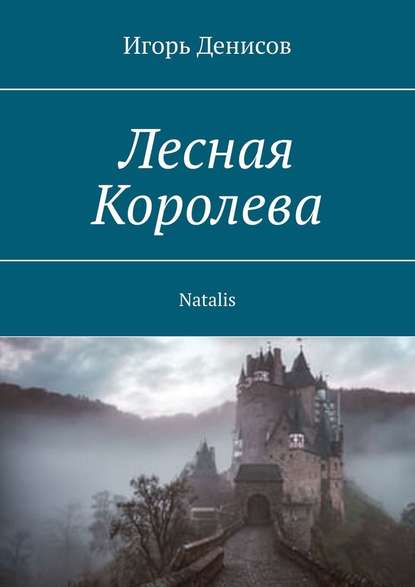 Игорь Денисов

Лесная Королева

Natalis